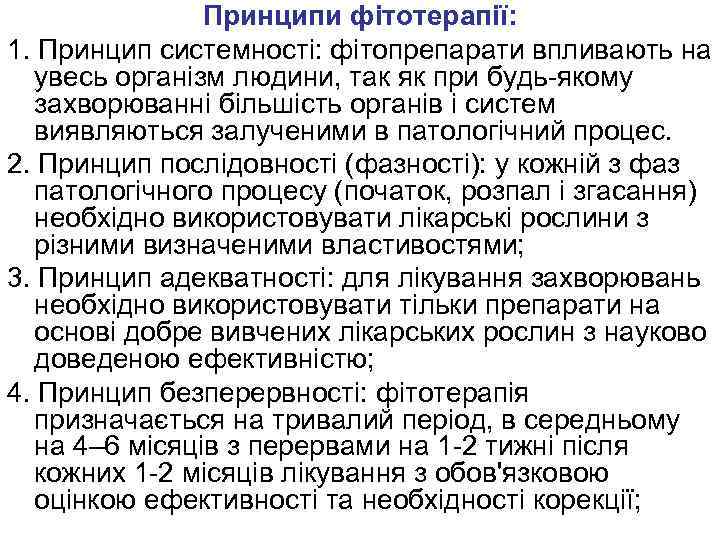 Принципи фітотерапії:

1. Принцип системності: фітопрепарати впливають на увесь організм людини, так як при будь-якому захворюванні більшість органів і систем виявляються залученими в патологічний процес.

2. Принцип послідовності (фазності): у кожній з фаз патологічного процесу (початок, розпал і згасання) необхідно використовувати лікарські рослини з різними визначеними властивостями;

3. Принцип адекватності: для лікування захворювань необхідно використовувати тільки препарати на основі добре вивчених лікарських рослин з науково доведеною ефективністю;

4. Принцип безперервності: фітотерапія призначається на тривалий період, в середньому на 4–6 місяців з перервами на 1-2 тижні після кожних 1-2 місяців лікування з обов'язковою оцінкою ефективності та необхідності корекції;